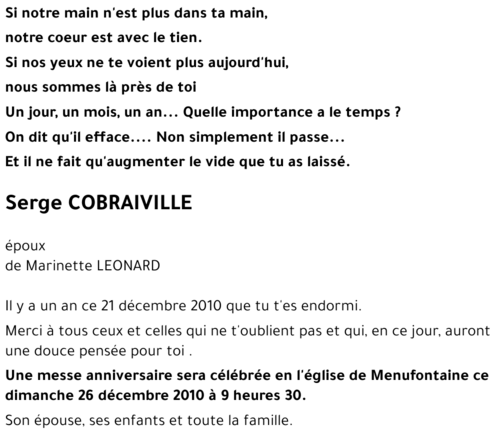 Si notre main n'est plus dans ta main,
notre coeur est avec le tien.
Si nos yeux ne te voient plus aujourd'hui,
nous sommes là près de toi
Un jour, un mois, un an... Quelle importance a le temps ?
On dit qu'il efface.... Non simplement il passe...
Et il ne fait qu'augmenter le vide que tu as laissé.

Serge COBRAIVILLE

époux
de Marinette LEONARD

Il y a un an ce 21 décembre 2010 que tu t'es endormi.

Merci à tous ceux et celles qui ne t'oublient pas et qui, en ce jour, auront une douce pensée pour toi .

Une messe anniversaire sera célébrée en l'église de Menufontaine ce dimanche 26 décembre 2010 à 9 heures 30.

Son épouse, ses enfants et toute la famille.